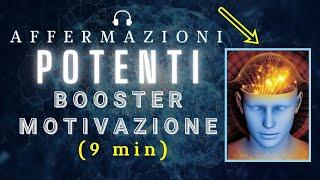 AFFERMAZIONI
POTENTI
BOOSTER
MOTIVAZIONE
(9 min)